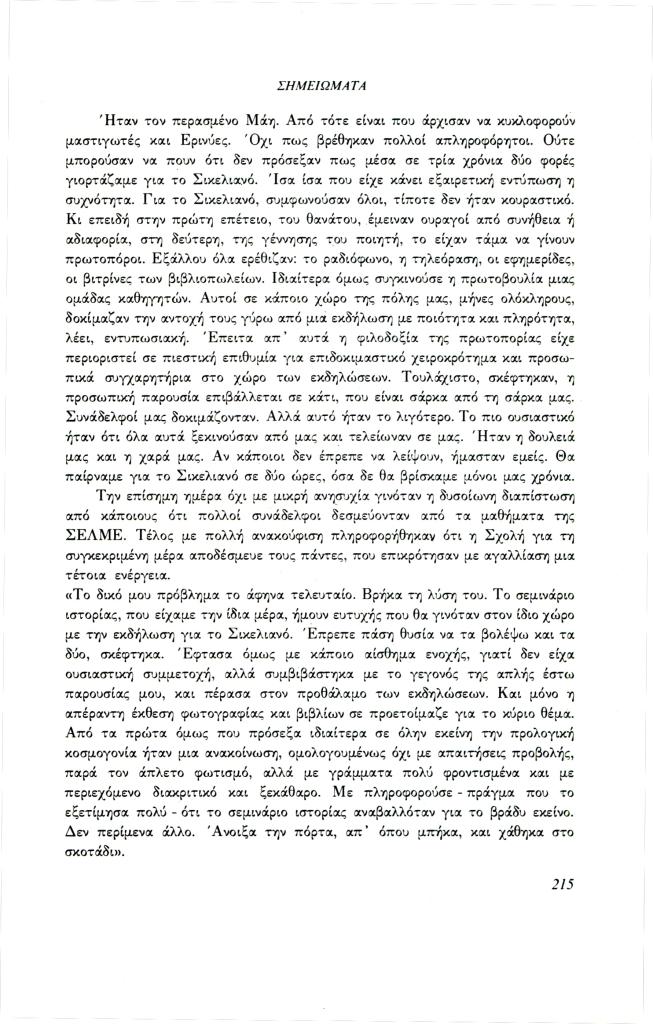 ΣΗΜΕΙΩΜΑΤΑ

Ήταν τον περασμένο Μάη. Από τότε είναι που άρχισαν να κυκλοφορούν μαστιγωτές και Ερινύες. Όχι πως βρέθηκαν πολλοί απληροφόρητοι. Ούτε μπορούσαν να πουν ότι δεν πρόσεξαν πως μέσα σε τρία χρόνια δύο φορές γιορτάζαμε για το Σικελιανό. Ίσα ίσα που είχε κάνει εξαιρετική εντύπωση η συχνότητα. Για το Σικελιανό, συμφωνούσαν όλοι, τίποτε δεν ήταν κουραστικό. Κι επειδή στην πρώτη επέτειο, του θανάτου, έμειναν ουραγοί από συνήθεια ή αδιαφορία, στη δεύτερη, της γέννησης του ποιητή, το είχαν τάμα να γίνουν πρωτοπόροι. Εξάλλου όλα ερέθιζαν: το ραδιόφωνο, η τηλεόραση, οι εφημερίδες, οι βιτρίνες των βιβλιοπωλείων. Ιδιαίτερα όμως συγκινούσε η πρωτοβουλία μιας ομάδας καθηγητών. Αυτοί σε κάποιο χώρο της πόλης μας, μήνες ολόκληρους, δοκίμαζαν την αντοχή τους γύρω από μια εκδήλωση με ποιότητα και πληρότητα, λέει, εντυπωσιακή. Έπειτα απ' αυτά η φιλοδοξία της πρωτοπορίας είχε περιοριστεί σε πιεστική επιθυμία για επιδοκιμαστικό χειροκρότημα και προσωπικά συγχαρητήρια στο χώρο των εκδηλώσεων. Τουλάχιστο, σκέφτηκαν, η προσωπική παρουσία επιβάλλεται σε κάτι, που είναι σάρκα από τη σάρκα μας. Συνάδελφοί μας δοκιμάζονταν. Αλλά αυτό ήταν το λιγότερο. Το πιο ουσιαστικό ήταν ότι όλα αυτά ξεκινούσαν από μας και τελείωναν σε μας. Ήταν η δουλειά μας και η χαρά μας. Αν κάποιοι δεν έπρεπε να λείψουν, ήμασταν εμείς. Θα παίρναμε για το Σικελιανό σε δύο ώρες, όσα δε θα βρίσκαμε μόνοι μας χρόνια.

Την επίσημη ημέρα όχι με μικρή ανησυχία γινόταν η δυσοίωνη διαπίστωση από κάποιους ότι πολλοί συνάδελφοι δεσμεύονταν από τα μαθήματα της ΣΕΛΜΕ. Τέλος με πολλή ανακούφιση πληροφορήθηκαν ότι η Σχολή για τη συγκεκριμένη μέρα αποδέσμευε τους πάντες, που επικρότησαν με αγαλλίαση μια τέτοια ενέργεια.

«Το δικό μου πρόβλημα το άφηνα τελευταίο. Βρήκα τη λύση του. Το σεμινάριο ιστορίας, που είχαμε την ίδια μέρα, ήμουν ευτυχής που θα γινόταν στον ίδιο χώρο με την εκδήλωση για το Σικελιανό. Έπρεπε πάση θυσία να τα βολέψω και τα δύο, σκέφτηκα. Έφτασα όμως με κάποιο αίσθημα ενοχής, γιατί δεν είχα ουσιαστική συμμετοχή, αλλά συμβιβάστηκα με το γεγονός της απλής έστω παρουσίας μου, και πέρασα στον προθάλαμο των εκδηλώσεων. Και μόνο η απέραντη έκθεση φωτογραφίας και βιβλίων σε προετοίμαζε για το κύριο θέμα. Από τα πρώτα όμως που πρόσεξα ιδιαίτερα σε όλην εκείνη την προλογική κοσμογονία ήταν μια ανακοίνωση, ομολογουμένως όχι με απαιτήσεις προβολής, παρά τον άπλετο φωτισμό, αλλά με γράμματα πολύ φροντισμένα και με περιεχόμενο διακριτικό και ξεκάθαρο. Με πληροφορούσε - πράγμα που το εξετίμησα πολύ - ότι το σεμινάριο ιστορίας αναβαλλόταν για το βράδυ εκείνο. Δεν περίμενα άλλο. Άνοιξα την πόρτα, απ' όπου μπήκα, και χάθηκα στο σκοτάδι».

215